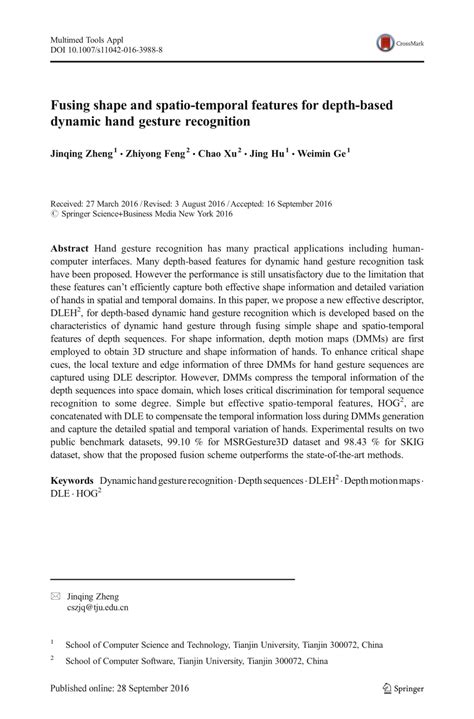 Multimed Tools Appl
DOI 10.1007/s11042-016-3988-8

CrossMark

Fusing shape and spatio-temporal features for depth-based dynamic hand gesture recognition

Jinqing Zheng$^1$ · Zhiyong Feng$^2$ · Chao Xu$^2$ · Jing Hu$^1$ · Weimin Ge$^1$

Received: 27 March 2016 / Revised: 3 August 2016 / Accepted: 16 September 2016
© Springer Science+Business Media New York 2016

Abstract Hand gesture recognition has many practical applications including human-computer interfaces. Many depth-based features for dynamic hand gesture recognition task have been proposed. However the performance is still unsatisfactory due to the limitation that these features can't efficiently capture both effective shape information and detailed variation of hands in spatial and temporal domains. In this paper, we propose a new effective descriptor, DLEH$^2$, for depth-based dynamic hand gesture recognition which is developed based on the characteristics of dynamic hand gesture through fusing simple shape and spatio-temporal features of depth sequences. For shape information, depth motion maps (DMMs) are first employed to obtain 3D structure and shape information of hands. To enhance critical shape cues, the local texture and edge information of three DMMs for hand gesture sequences are captured using DLE descriptor. However, DMMs compress the temporal information of the depth sequences into space domain, which loses critical discrimination for temporal sequence recognition to some degree. Simple but effective spatio-temporal features, HOG$^2$, are concatenated with DLE to compensate the temporal information loss during DMMs generation and capture the detailed spatial and temporal variation of hands. Experimental results on two public benchmark datasets, 99.10 % for MSRGesture3D dataset and 98.43 % for SKIG dataset, show that the proposed fusion scheme outperforms the state-of-the-art methods.

Keywords Dynamic hand gesture recognition · Depth sequences · DLEH$^2$ · Depth motion maps · DLE · HOG$^2$

✉ Jinqing Zheng
cszjq@tju.edu.cn

$^1$ School of Computer Science and Technology, Tianjin University, Tianjin 300072, China

$^2$ School of Computer Software, Tianjin University, Tianjin 300072, China

Published online: 28 September 2016

Springer